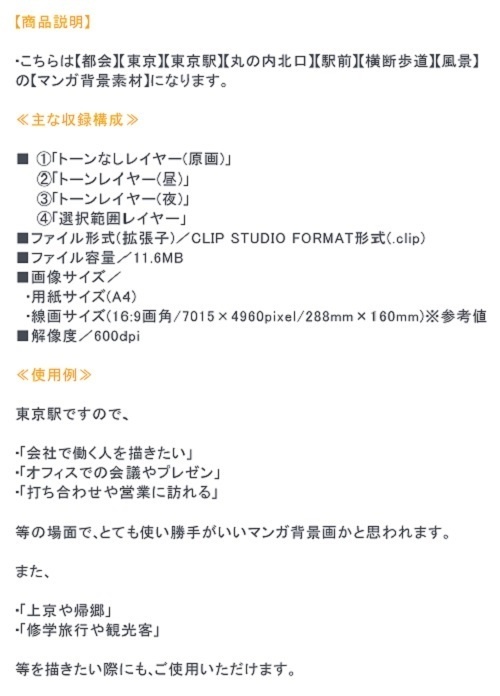 【商品説明】

・こちらは【都会】【東京】【東京駅】【丸の内北口】【駅前】【横断歩道】【風景】の【マンガ背景素材】になります。

≪主な収録構成≫

■ ①「トーンなしレイヤー(原画)」
②「トーンレイヤー(昼)」
③「トーンレイヤー(夜)」
④「選択範囲レイヤー」
■ファイル形式(拡張子)/CLIP STUDIO FORMAT形式(.clip)
■ファイル容量/11.6MB
■画像サイズ/
・用紙サイズ(A4)
・線画サイズ(16:9画角/7015×4960pixel/288mm×160mm)※参考値
■解像度/600dpi

≪使用例≫

東京駅ですので、

・「会社で働く人を描きたい」
・「オフィスでの会議やプレゼン」
・「打ち合わせや営業に訪れる」

等の場面で、とても使い勝手がいいマンガ背景画かと思われます。

また、

・「上京や帰郷」
・「修学旅行や観光客」

等を描きたい際にも、ご使用いただけます。